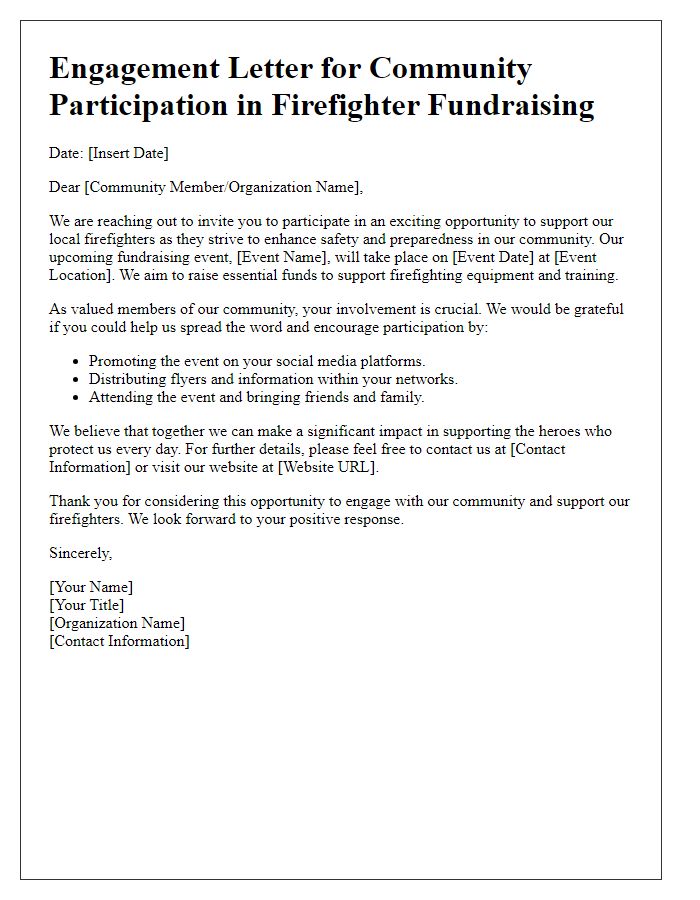 Engagement Letter for Community Participation in Firefighter Fundraising

Date: [Insert Date]

Dear [Community Member/Organization Name],

We are reaching out to invite you to participate in an exciting opportunity to support our local firefighters as they strive to enhance safety and preparedness in our community. Our upcoming fundraising event, [Event Name], will take place on [Event Date] at [Event Location]. We aim to raise essential funds to support firefighting equipment and training.

As valued members of our community, your involvement is crucial. We would be grateful if you could help us spread the word and encourage participation by:

- Promoting the event on your social media platforms.
- Distributing flyers and information within your networks.
- Attending the event and bringing friends and family.

We believe that together we can make a significant impact in supporting the heroes who protect us every day. For further details, please feel free to contact us at [Contact Information] or visit our website at [Website URL].

Thank you for considering this opportunity to engage with our community and support our firefighters. We look forward to your positive response.

Sincerely,

[Your Name]
[Your Title]
[Organization Name]
[Contact Information]